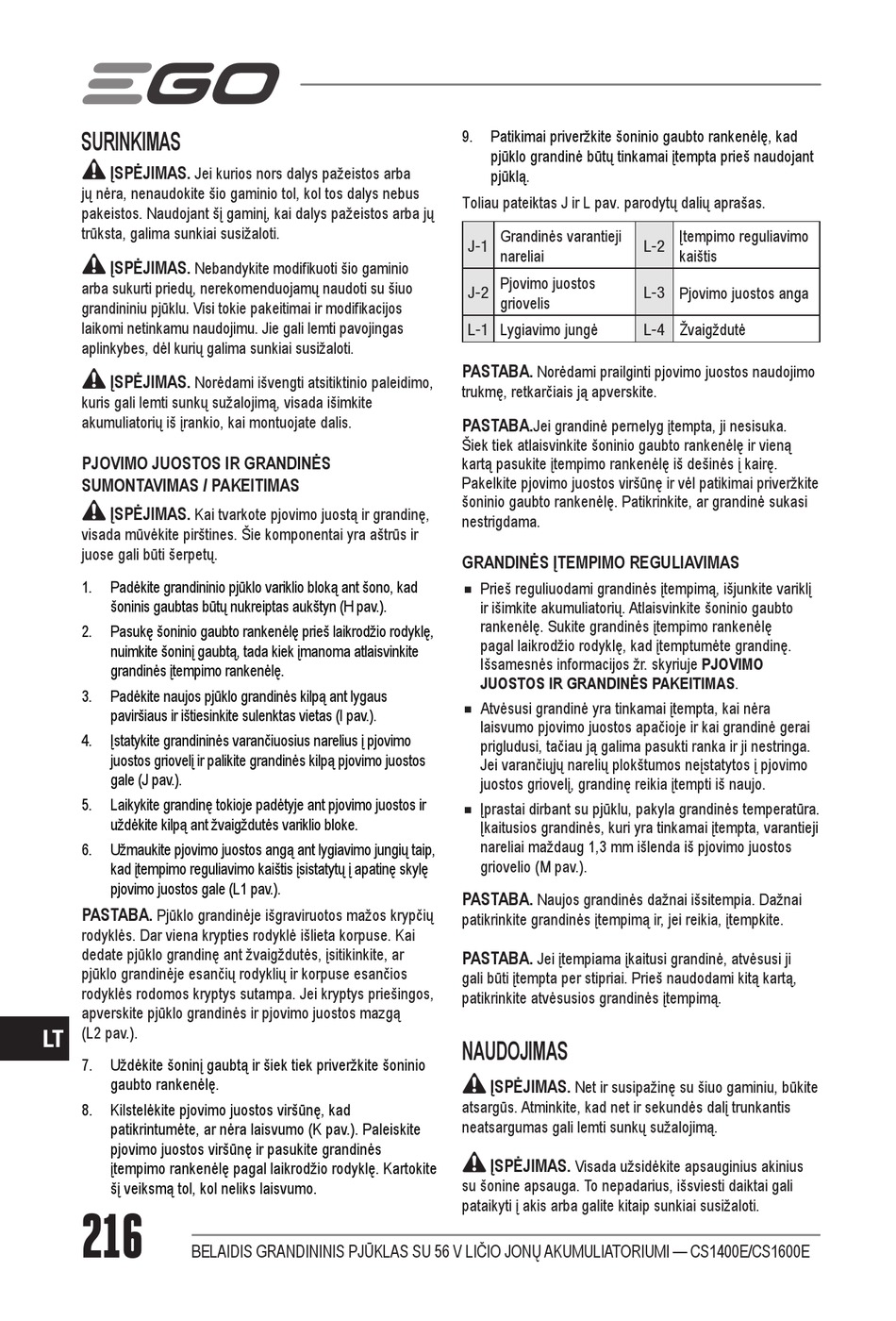 EGO

SURINKIMAS

ĮSPĖJIMAS. Jei kurios nors dalys pažeistos arba jų nėra, nenaudokite šio gaminio tol, kol tos dalys nebus pakeistos. Naudojant šį gaminį, kai dalys pažeistos arba jų trūksta, galima sunkiai susižaloti.

ĮSPĖJIMAS. Nebandykite modifikuoti šio gaminio arba sukurti priedų, nerekomenduojamų naudoti su šiuo grandininiu pjūklu. Visi tokie pakeitimai ir modifikacijos laikomi netinkamu naudojimu. Jie gali lemti pavojingas aplinkybes, dėl kurių galima sunkiai susižaloti.

ĮSPĖJIMAS. Norėdami išvengti atsitiktinio paleidimo, kuris gali lemti sunkų sužalojimą, visada išimkite akumuliatorių iš įrankio, kai montuojate dalis.

PJOVIMO JUOSTOS IR GRANDINĖS SUMONTAVIMAS / PAKEITIMAS

ĮSPĖJIMAS. Kai tvarkote pjovimo juostą ir grandinę, visada mūvėkite pirštines. Šie komponentai yra aštrūs ir juose gali būti šerpetų.

1. Padėkite grandininio pjūklo variklio bloką ant šono, kad šoninis gaubtas būtų nukreiptas aukštyn (H pav.).

2. Pasukę šoninio gaubto rankenėlę prieš laikrodžio rodyklę, nuimkite šoninį gaubtą, tada kiek įmanoma atlaisvinkite grandinės įtempimo rankenėlę.

3. Padėkite naujos pjūklo grandinės kilpą ant lygaus paviršiaus ir ištiesinkite sulenktas vietas (I pav.).

4. Įstatykite grandininės varančiuosius narelius į pjovimo juostos griovelį ir palikite grandinės kilpą pjovimo juostos gale (J pav.).

5. Laikykite grandinę tokioje padėtyje ant pjovimo juostos ir uždėkite kilpą ant žvaigždutės variklio bloke.

6. Užmaukite pjovimo juostos angą ant lygiavimo jungių taip, kad įtempimo reguliavimo kaištis įsistatytų į apatinę skylę pjovimo juostos gale (L1 pav.).

PASTABA. Pjūklo grandinėje išgraviruotos mažos krypčių rodyklės. Dar viena krypties rodyklė išlieta korpuse. Kai dedate pjūklo grandinę ant žvaigždutės, įsitikinkite, ar pjūklo grandinėje esančių rodyklių ir korpuse esančios rodyklės rodomos kryptys sutampa. Jei kryptys priešingos, apverskite pjūklo grandinės ir pjovimo juostos mazgą (L2 pav.).

7. Uždėkite šoninį gaubtą ir šiek tiek priveržkite šoninio gaubto rankenėlę.

8. Kilstelėkite pjovimo juostos viršūnę, kad patikrintumėte, ar nėra laisvumo (K pav.). Paleiskite pjovimo juostos viršūnę ir pasukite grandinės įtempimo rankenėlę pagal laikrodžio rodyklę. Kartokite šį veiksmą tol, kol neliks laisvumo.

9. Patikimai priveržkite šoninio gaubto rankenėlę, kad pjūklo grandinė būtų tinkamai įtempta prieš naudojant pjūklą.

Toliau pateiktas J ir L pav. parodytų dalių aprašas.

| J-1 | Grandinės varantieji nareliai | L-2 | Įtempimo reguliavimo kaištis |
|---|---|---|---|
| J-2 | Pjovimo juostos griovelis | L-3 | Pjovimo juostos anga |
| L-1 | Lygiavimo jungė | L-4 | Žvaigždutė |

PASTABA. Norėdami prailginti pjovimo juostos naudojimo trukmę, retkarčiais ją apverskite.

PASTABA.Jei grandinė pernelyg įtempta, ji nesisuka. Šiek tiek atlaisvinkite šoninio gaubto rankenėlę ir vieną kartą pasukite įtempimo rankenėlę iš dešinės į kairę. Pakelkite pjovimo juostos viršūnę ir vėl patikimai priveržkite šoninio gaubto rankenėlę. Patikrinkite, ar grandinė sukasi nestrigdama.

GRANDINĖS ĮTEMPIMO REGULIAVIMAS

■ Prieš reguliuodami grandinės įtempimą, išjunkite variklį ir išimkite akumuliatorių. Atlaisvinkite šoninio gaubto rankenėlę. Sukite grandinės įtempimo rankenėlę pagal laikrodžio rodyklę, kad įtemptumėte grandinę. Išsamesnės informacijos žr. skyriuje PJOVIMO JUOSTOS IR GRANDINĖS PAKEITIMAS.

■ Atvėsusi grandinė yra tinkamai įtempta, kai nėra laisvumo pjovimo juostos apačioje ir kai grandinė gerai prigludusi, tačiau ją galima pasukti ranka ir ji nestringa. Jei varančiųjų narelių plokštumos neįstatytos į pjovimo juostos griovelį, grandinę reikia įtempti iš naujo.

■ Įprastai dirbant su pjūklu, pakyla grandinės temperatūra. Įkaitusios grandinės, kuri yra tinkamai įtempta, varantieji nareliai maždaug 1,3 mm išlenda iš pjovimo juostos griovelio (M pav.).

PASTABA. Naujos grandinės dažnai išsitempia. Dažnai patikrinkite grandinės įtempimą ir, jei reikia, įtempkite.

PASTABA. Jei įtempiama įkaitusi grandinė, atvėsusi ji gali būti įtempta per stipriai. Prieš naudodami kitą kartą, patikrinkite atvėsusios grandinės įtempimą.

NAUDOJIMAS

ĮSPĖJIMAS. Net ir susipažinę su šiuo gaminiu, būkite atsargūs. Atminkite, kad net ir sekundės dalį trunkantis neatsargumas gali lemti sunkų sužalojimą.

ĮSPĖJIMAS. Visada užsidėkite apsauginius akinius su šonine apsauga. To nepadarius, išsviesti daiktai gali pataikyti į akis arba galite kitaip sunkiai susižaloti.

LT

216

BELAIDIS GRANDININIS PJŪKLAS SU 56 V LIČIO JONŲ AKUMULIATORIUMI — CS1400E/CS1600E